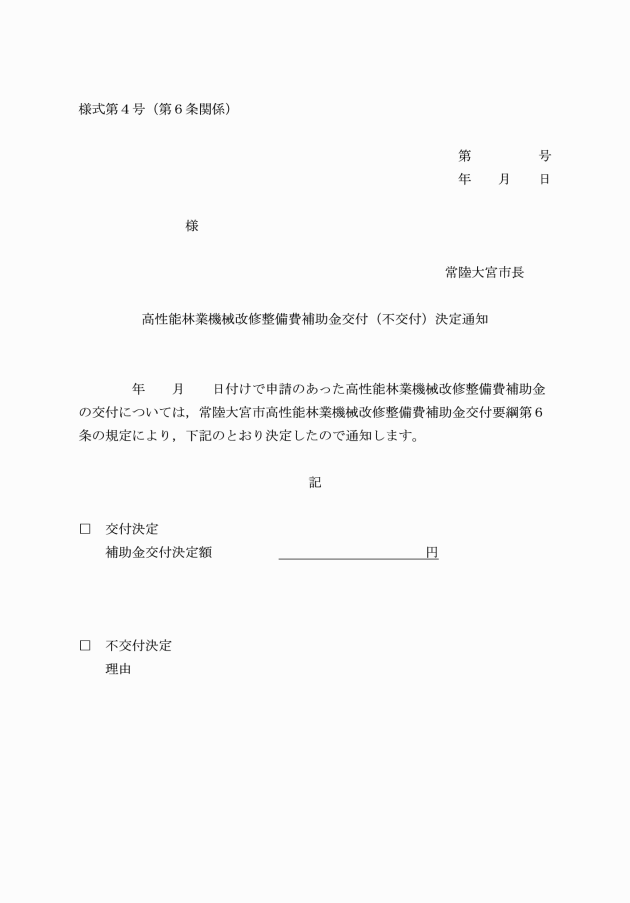 様式第４号（第６条関係）

第　　　号
年　　月　　日

様

常陸大宮市長

高性能林業機械改修整備費補助金交付（不交付）決定通知

年　　月　　日付けで申請のあった高性能林業機械改修整備費補助金の交付については，常陸大宮市高性能林業機械改修整備費補助金交付要綱第６条の規定により，下記のとおり決定したので通知します。

記

□　交付決定
補助金交付決定額　　　　　　　　　　円

□　不交付決定
理由